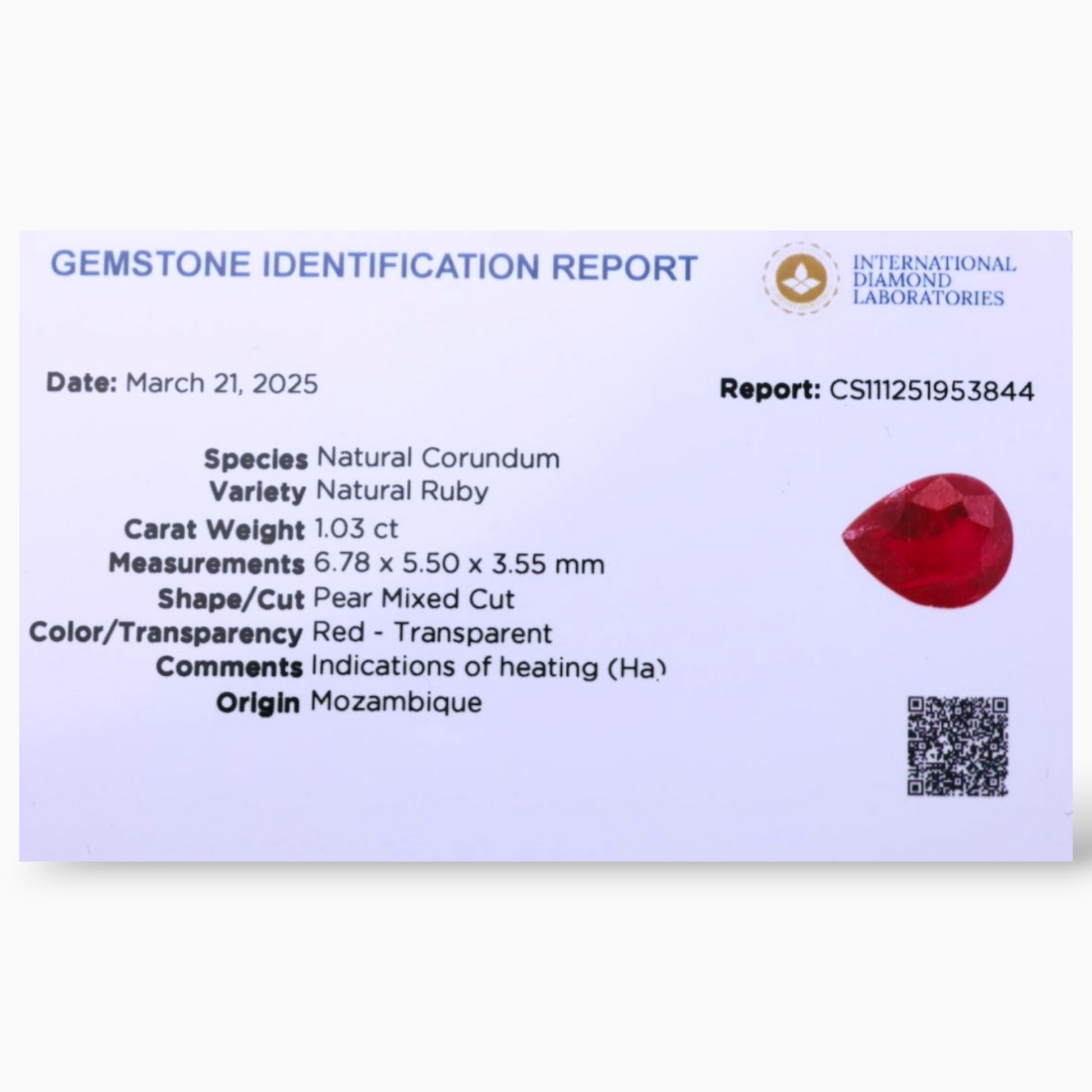 GEMSTONE IDENTIFICATION REPORT

INTERNATIONAL DIAMOND LABORATORIES

Date: March 21, 2025

Report: CS111251953844

Species Natural Corundum
Variety Natural Ruby
Carat Weight 1.03 ct
Measurements 6.78 x 5.50 x 3.55 mm
Shape/Cut Pear Mixed Cut
Color/Transparency Red - Transparent
Comments Indications of heating (Ha)
Origin Mozambique